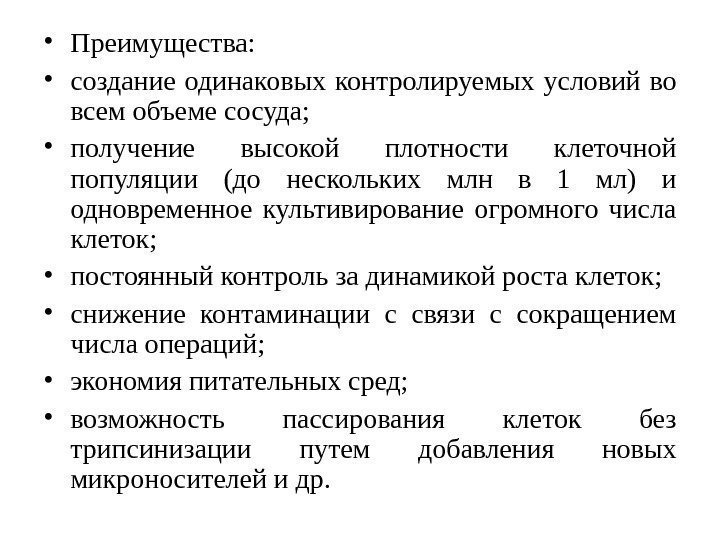 • Преимущества:

• создание одинаковых контролируемых условий во всем объеме сосуда;

• получение высокой плотности клеточной популяции (до нескольких млн в 1 мл) и одновременное культивирование огромного числа клеток;

• постоянный контроль за динамикой роста клеток;

• снижение контаминации с связи с сокращением числа операций;

• экономия питательных сред;

• возможность пассирования клеток без трипсинизации путем добавления новых микроносителей и др.